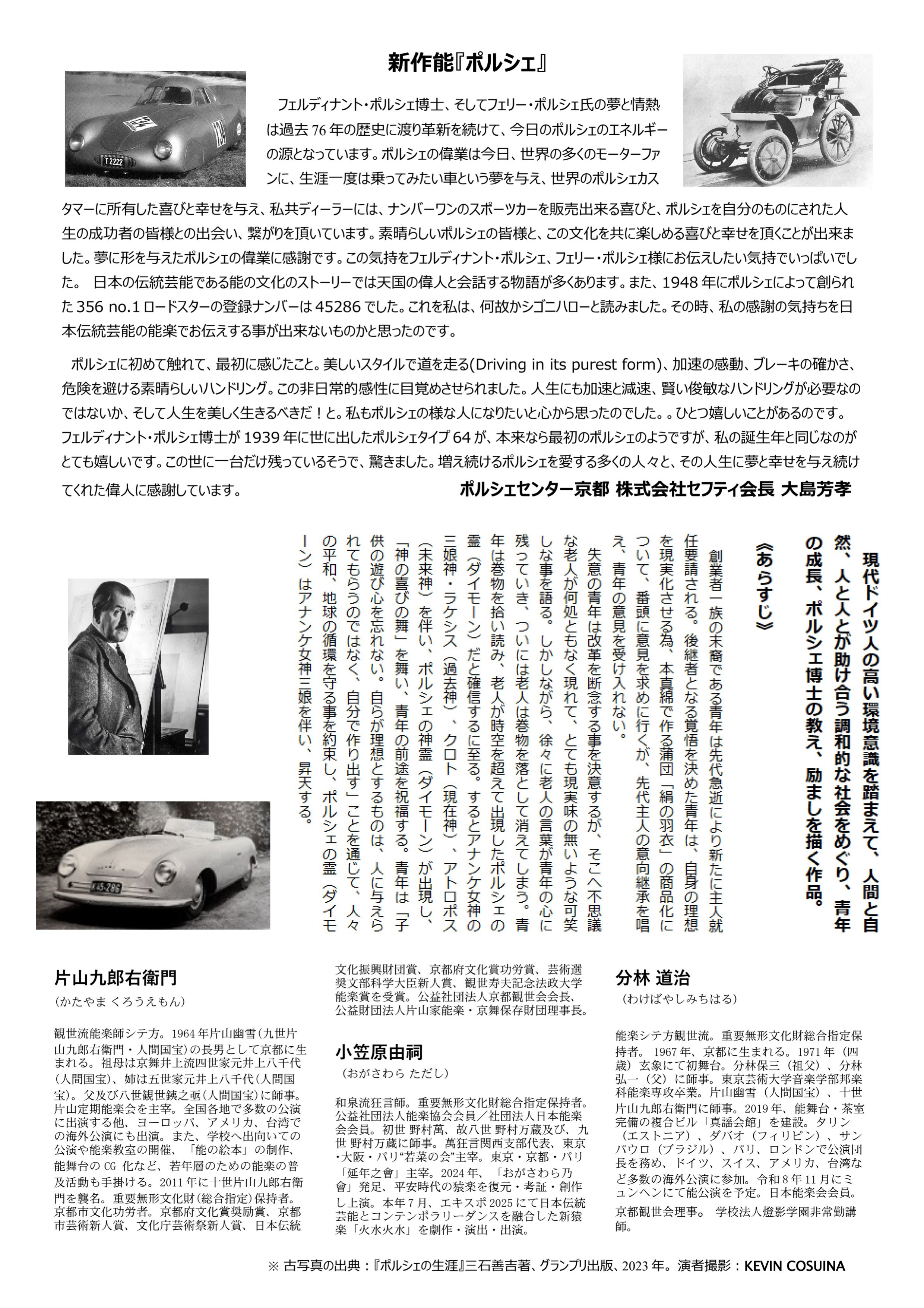 新作能『ポルシェ』

フェルディナント・ポルシェ博士、そしてフェリー・ポルシェ氏の夢と情熱は過去 76 年の歴史に渡り革新を続けて、今日のポルシェのエネルギーの源となっています。ポルシェの偉業は今日、世界の多くのモーターファンに、生涯一度は乗ってみたい車という夢を与え、世界のポルシェカスタマーに所有した喜びと幸せを与え、私共ディーラーには、ナンバーワンのスポーツカーを販売出来る喜びと、ポルシェを自分のものにされた人生の成功者の皆様との出会い、繋がりを頂いています。素晴らしいポルシェの皆様と、この文化を共に楽しめる喜びと幸せを頂くことが出来ました。夢に形を与えたポルシェの偉業に感謝です。この気持をフェルディナント・ポルシェ、フェリー・ポルシェ様にお伝えしたい気持でいっぱいでした。 日本の伝統芸能である能の文化のストーリーでは天国の偉人と会話する物語が多くあります。また、1948 年にポルシェによって創られた 356 no.1 ロードスターの登録ナンバーは 45286 でした。これを私は、何故かシゴニハローと読みました。その時、私の感謝の気持ちを日本伝統芸能の能楽でお伝えする事が出来ないものかと思ったのです。

ポルシェに初めて触れて、最初に感じたこと。美しいスタイルで道を走る(Driving in its purest form)、加速の感動、ブレーキの確かさ、危険を避ける素晴らしいハンドリング。この非日常的感性に目覚めさせられました。人生にも加速と減速、賢い俊敏なハンドリングが必要なのではないか、そして人生を美しく生きるべきだ！と。私もポルシェの様な人になりたいと心から思ったのでした。。ひとつ嬉しいことがあるのです。フェルディナント・ポルシェ博士が 1939 年に世に出したポルシェタイプ 64 が、本来なら最初のポルシェのようですが、私の誕生年と同じなのがとても嬉しいです。この世に一台だけ残っているそうで、驚きました。増え続けるポルシェを愛する多くの人々と、その人生に夢と幸せを与え続けてくれた偉人に感謝しています。

ポルシェセンター京都 株式会社セフティ会長 大島芳孝

現代ドイツ人の高い環境意識を踏まえて、人間と自然、人と人とが助け合う調和的な社会をめぐり、青年の成長、ポルシェ博士の教え、励ましを描く作品。

《あらすじ》

創業者一族の末裔である青年は先代急逝により新たに主人就任要請される。後継者となる覚悟を決めた青年は、自身の理想を現実化させる為、本真綿で作る蒲団「絹の羽衣」の商品化について、番頭に意見を求めに行くが、先代主人の意向継承を唱え、青年の意見を受け入れない。

失意の青年は改革を断念する事を決意するが、そこへ不思議な老人が何処ともなく現れて、とても現実味の無いような可笑しな事を語る。しかしながら、徐々に老人の言葉が青年の心に残っていき、ついには老人は巻物を落として消えてしまう。青年は巻物を拾い読み、老人が時空を超えて出現したポルシェの霊（ダイモーン）だと確信するに至る。するとアナンケ女神の三娘神・ラケシス（過去神）、クロト（現在神）、アトロポス（未来神）を伴い、ポルシェの神霊（ダイモーン）が出現し、「神の喜びの舞」を舞い、青年の前途を祝福する。青年は「子供の遊び心を忘れない。自らが理想とするものは、人に与えられてもらうのではなく、自分で作り出す」ことを通じて、人々の平和、地球の循環を守る事を約束し、ポルシェの霊（ダイモーン）はアナンケ女神三娘を伴い、昇天する。

片山九郎右衛門
（かたやま くろうえもん）

観世流能楽師シテ方。1964 年片山幽雪（九世片山九郎右衛門・人間国宝）の長男として京都に生まれる。祖母は京舞井上流四世家元井上八千代（人間国宝）、姉は五世家元井上八千代（人間国宝）。父及び八世観世銕之亟（人間国宝）に師事。片山定期能楽会を主宰。全国各地で多数の公演に出演する他、ヨーロッパ、アメリカ、台湾での海外公演にも出演。また、学校へ出向いての公演や能楽教室の開催、「能の絵本」の制作、能舞台の CG 化など、若年層のための能楽の普及活動も手掛ける。2011 年に十世片山九郎右衛門を襲名。重要無形文化財（総合指定）保持者。京都市文化功労者。京都府文化賞奨励賞、京都市芸術新人賞、文化庁芸術祭新人賞、日本伝統文化振興財団賞、京都府文化賞功労賞、芸術選奨文部科学大臣新人賞、観世寿夫記念法政大学能楽賞を受賞。公益社団法人京都観世会会長、公益財団法人片山家能楽・京舞保存財団理事長。

小笠原由祠
（おがさわら ただし）

和泉流狂言師。重要無形文化財総合指定保持者。公益社団法人能楽協会会員／社団法人日本能楽会会員。初世 野村萬、故八世 野村万蔵及び、九世 野村万蔵に師事。萬狂言関西支部代表、東京・大阪・パリ“若菜の会”主宰。東京・京都・パリ「延年之會」主宰。2024 年、「おがさわら乃會」発足、平安時代の猿楽を復元・考証・創作し上演。本年 7 月、エキスポ 2025 にて日本伝統芸能とコンテンポラリーダンスを融合した新猿楽「火水火水」を劇作・演出・出演。

分林 道治
（わけばやしみちはる）

能楽シテ方観世流。重要無形文化財総合指定保持者。 1967 年、京都に生まれる。1971 年（四歳）玄象にて初舞台。分林保三（祖父）、分林弘一（父）に師事。東京芸術大学音楽学部邦楽科能楽専攻卒業。片山幽雪（人間国宝）、十世片山九郎右衛門に師事。2019 年、能舞台・茶室完備の複合ビル「真謡会館」を建設。タリン（エストニア）、ダバオ（フィリピン）、サンパウロ（ブラジル）、パリ、ロンドンで公演団長を務め、ドイツ、スイス、アメリカ、台湾など多数の海外公演に参加。令和 8 年 11 月にミュンヘンにて能公演を予定。日本能楽会会員。京都観世会理事。 学校法人燈影学園非常勤講師。

※ 古写真の出典：『ポルシェの生涯』三石善吉著、グランプリ出版、2023 年。演者撮影：KEVIN COSUINA